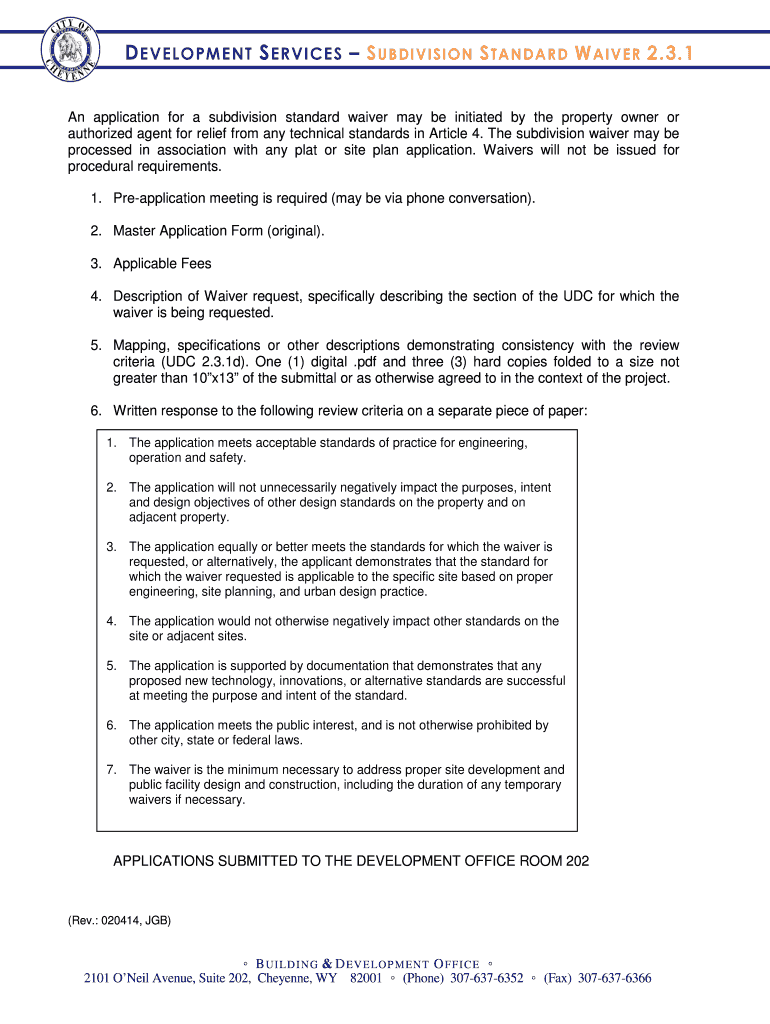 CITY OF CHEYENNE

DEVELOPMENT SERVICES – SUBDIVISION STANDARD WAIVER 2.3.1

An application for a subdivision standard waiver may be initiated by the property owner or authorized agent for relief from any technical standards in Article 4. The subdivision waiver may be processed in association with any plat or site plan application. Waivers will not be issued for procedural requirements.

1. Pre-application meeting is required (may be via phone conversation).

2. Master Application Form (original).

3. Applicable Fees

4. Description of Waiver request, specifically describing the section of the UDC for which the waiver is being requested.

5. Mapping, specifications or other descriptions demonstrating consistency with the review criteria (UDC 2.3.1d). One (1) digital .pdf and three (3) hard copies folded to a size not greater than 10"x13" of the submittal or as otherwise agreed to in the context of the project.

6. Written response to the following review criteria on a separate piece of paper:

1. The application meets acceptable standards of practice for engineering, operation and safety.

2. The application will not unnecessarily negatively impact the purposes, intent and design objectives of other design standards on the property and on adjacent property.

3. The application equally or better meets the standards for which the waiver is requested, or alternatively, the applicant demonstrates that the standard for which the waiver requested is applicable to the specific site based on proper engineering, site planning, and urban design practice.

4. The application would not otherwise negatively impact other standards on the site or adjacent sites.

5. The application is supported by documentation that demonstrates that any proposed new technology, innovations, or alternative standards are successful at meeting the purpose and intent of the standard.

6. The application meets the public interest, and is not otherwise prohibited by other city, state or federal laws.

7. The waiver is the minimum necessary to address proper site development and public facility design and construction, including the duration of any temporary waivers if necessary.

APPLICATIONS SUBMITTED TO THE DEVELOPMENT OFFICE ROOM 202

(Rev.: 020414, JGB)

◦ BUILDING & DEVELOPMENT OFFICE ◦
2101 O'Neil Avenue, Suite 202, Cheyenne, WY 82001 ◦ (Phone) 307-637-6352 ◦ (Fax) 307-637-6366